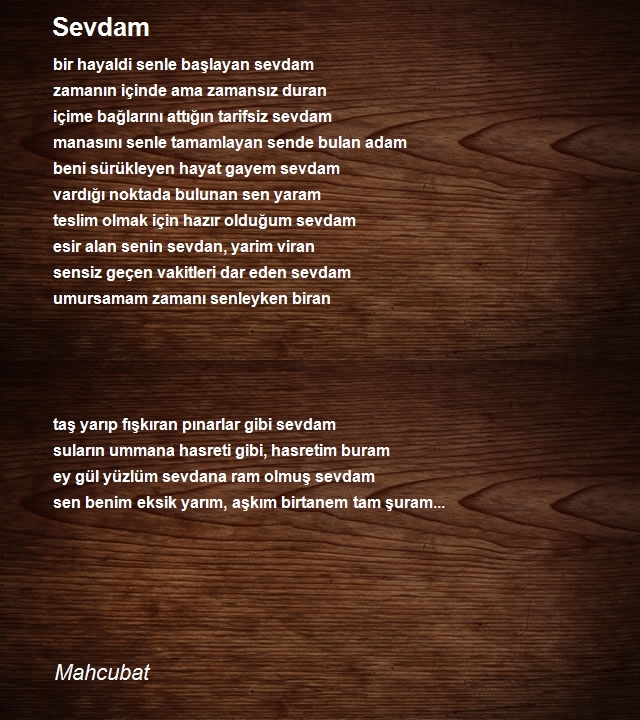 Sevdam

bir hayaldi senle başlayan sevdam
zamanın içinde ama zamansız duran
içime bağlarını attığın tarifsiz sevdam
manasını senle tamamlayan sende bulan adam
beni sürükleyen hayat gayem sevdam
vardığı noktada bulunan sen yaram
teslim olmak için hazır olduğum sevdam
esir alan senin sevdan, yarim viran
sensiz geçen vakitleri dar eden sevdam
umursamam zamanı senleyken biran

taş yarıp fışkıran pınarlar gibi sevdam
suların ummana hasreti gibi, hasretim buram
ey gül yüzlüm sevdana ram olmuş sevdam
sen benim eksik yarım, aşkım birtanem tam şuram...

Mahcubat